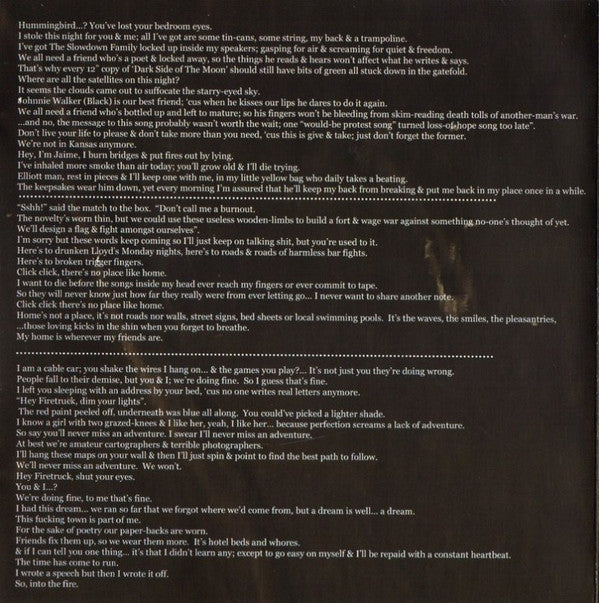 Hummingbird...? You've lost your bedroom eyes.
I stole this night for you & me; all I've got are some tin-cans, some string, my back & a trampoline.
I've got The Slowdown Family locked up inside my speakers; gasping for air & screaming for quiet & freedom.
We all need a friend who's a poet & locked away, so the things he reads & hears won't affect what he writes & says.
That's why every 12" copy of 'Dark Side of The Moon' should still have bits of green all stuck down in the gatefold.
Where are all the satellites on this night?
It seems the clouds came out to suffocate the starry-eyed sky.
Johnnie Walker (Black) is our best friend; 'cus when he kisses our lips he dares to do it again.
We all need a friend who's bottled up and left to mature; so his fingers won't be bleeding from skim-reading death tolls of another-man's war.
...and no, the message to this song probably wasn't worth the wait; one "would-be protest song" turned loss-of-hope song too late".
Don't live your life to please & don't take more than you need, 'cus this is give & take; just don't forget the former.
We're not in Kansas anymore.
Hey, I'm Jaime, I burn bridges & put fires out by lying.
I've inhaled more smoke than air today; you'll grow old & I'll die trying.
Elliott man, rest in pieces & I'll keep one with me, in my little yellow bag who daily takes a beating.
The keepsakes wear him down, yet every morning I'm assured that he'll keep my back from breaking & put me back in my place once in a while.

"Sshh!" said the match to the box. "Don't call me a burnout.
The novelty's worn thin, but we could use these useless wooden-limbs to build a fort & wage war against something no-one's thought of yet.
We'll design a flag & fight amongst ourselves".
I'm sorry but these words keep coming so I'll just keep on talking shit, but you're used to it.
Here's to drunken Lloyd's Monday nights, here's to roads & roads of harmless bar fights.
Here's to broken trigger fingers.
Click click, there's no place like home.
I want to die before the songs inside my head ever reach my fingers or ever commit to tape.
So they will never know just how far they really were from ever letting go... I never want to share another note.
Click click there's no place like home.
Home's not a place, it's not roads nor walls, street signs, bed sheets or local swimming pools. It's the waves, the smiles, the pleasantries, ...those loving kicks in the shin when you forget to breathe.
My home is wherever my friends are.

I am a cable car; you shake the wires I hang on... & the games you play?... It's not just you they're doing wrong.
People fall to their demise, but you & I; we're doing fine. So I guess that's fine.
I left you sleeping with an address by your bed, 'cus no one writes real letters anymore.
"Hey Firetruck, dim your lights".
The red paint peeled off, underneath was blue all along. You could've picked a lighter shade.
I know a girl with two grazed-knees & I like her, yeah, I like her... because perfection screams a lack of adventure.
So say you'll never miss an adventure. I swear I'll never miss an adventure.
At best we're amateur cartographers & terrible photographers.
I'll hang these maps on your wall & then I'll just spin & point to find the best path to follow.
We'll never miss an adventure. We won't.
Hey Firetruck, shut your eyes.
You & I...?
We're doing fine, to me that's fine.
I had this dream... we ran so far that we forgot where we'd come from, but a dream is well... a dream.
This fucking town is part of me.
For the sake of poetry our paper-backs are worn.
Friends fix them up, so we wear them more. It's hotel beds and whores.
& if I can tell you one thing... it's that I didn't learn any; except to go easy on myself & I'll be repaid with a constant heartbeat.
The time has come to run.
I wrote a speech but then I wrote it off.
So, into the fire.